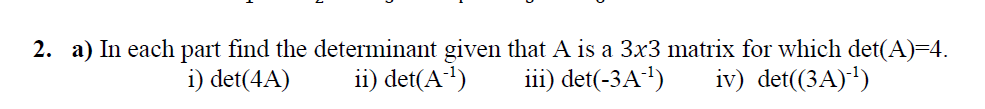 2. a) In each part find the determinant given that A is a 3x3 matrix for which det(A)=4.
i) det(4A) ii) det($A^{-1}$) iii) det($-3A^{-1}$) iv) det($(3A)^{-1}$)